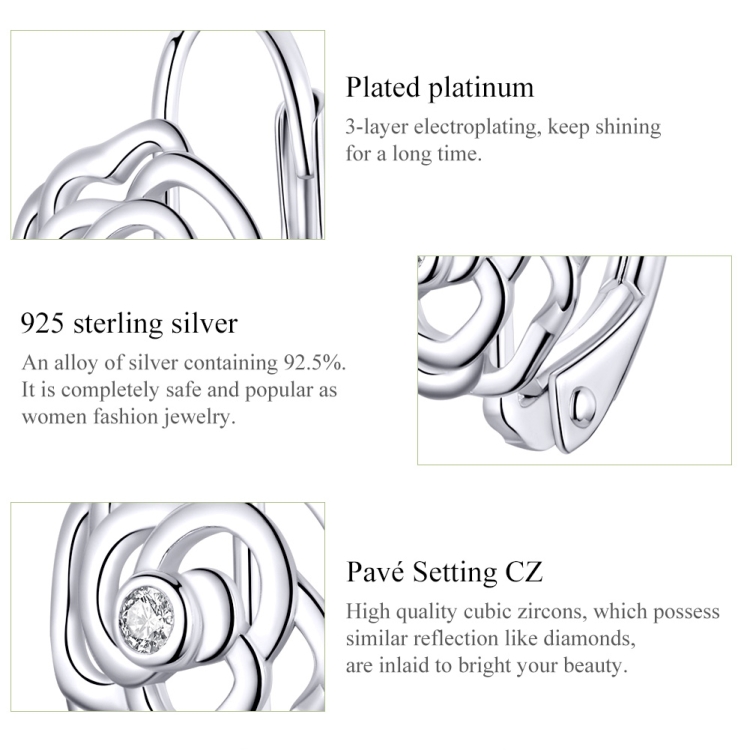 Plated platinum

3-layer electroplating, keep shining for a long time.

925 sterling silver

An alloy of silver containing 92.5%. It is completely safe and popular as women fashion jewelry.

Pavé Setting CZ

High quality cubic zircons, which possess similar reflection like diamonds, are inlaid to bright your beauty.